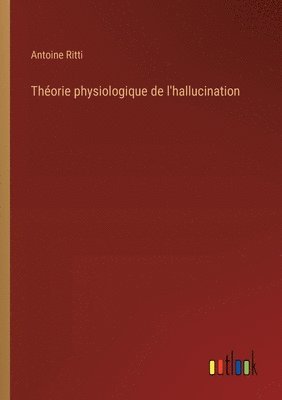 Antoine Ritti

Théorie physiologique de l'hallucination

outlook